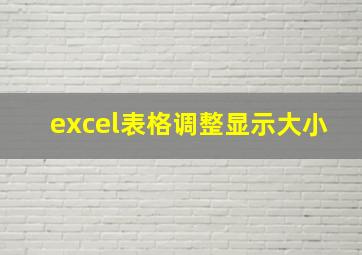 excel表格调整显示大小